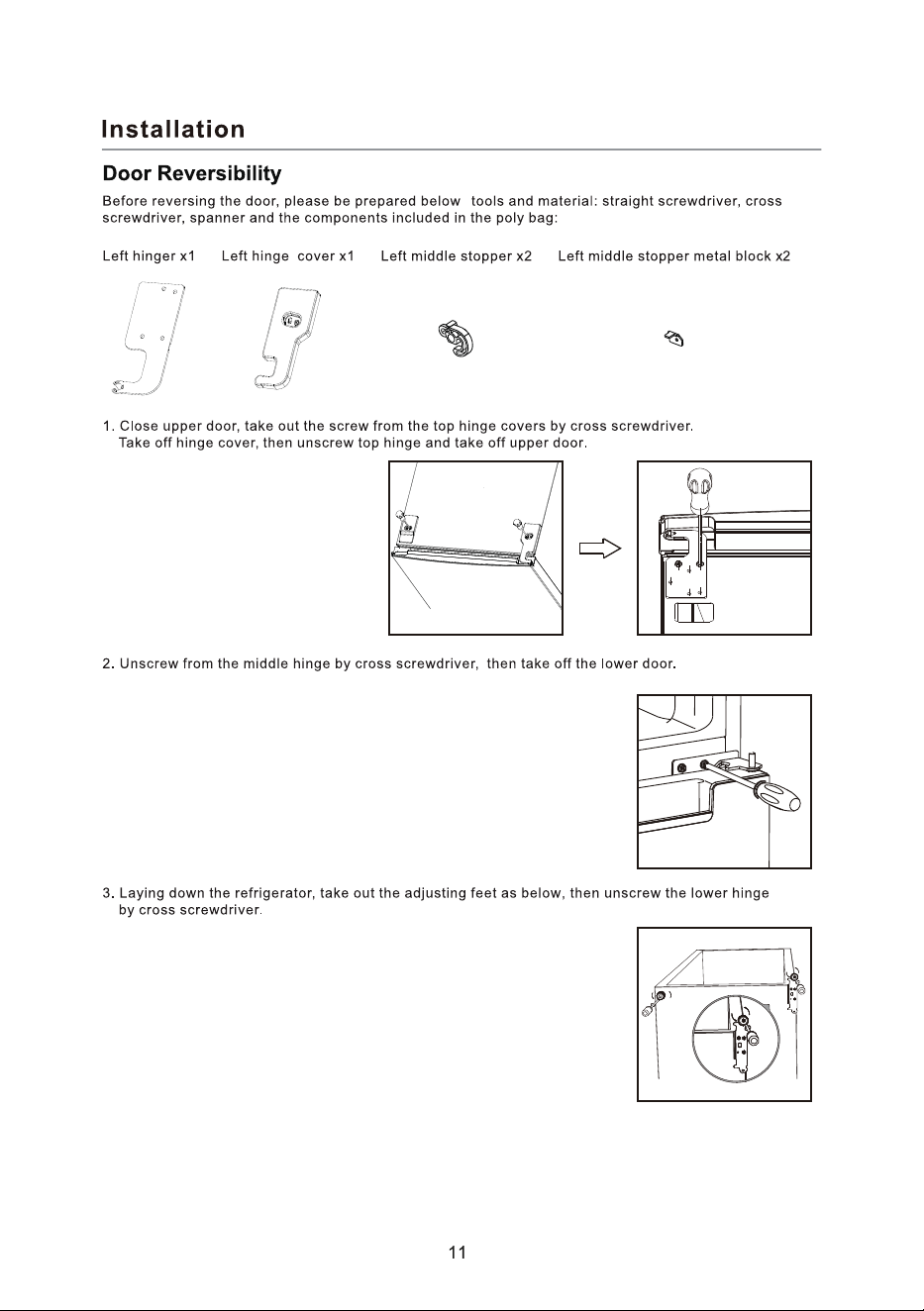 Installation

Door Reversibility

Before reversing the door, please be prepared below tools and material: straight screwdriver, cross screwdriver, spanner and the components included in the poly bag:

Left hinger x1 Left hinge cover x1 Left middle stopper x2 Left middle stopper metal block x2

1. Close upper door, take out the screw from the top hinge covers by cross screwdriver. Take off hinge cover, then unscrew top hinge and take off upper door.

2. Unscrew from the middle hinge by cross screwdriver, then take off the lower door.

3. Laying down the refrigerator, take out the adjusting feet as below, then unscrew the lower hinge by cross screwdriver.

11